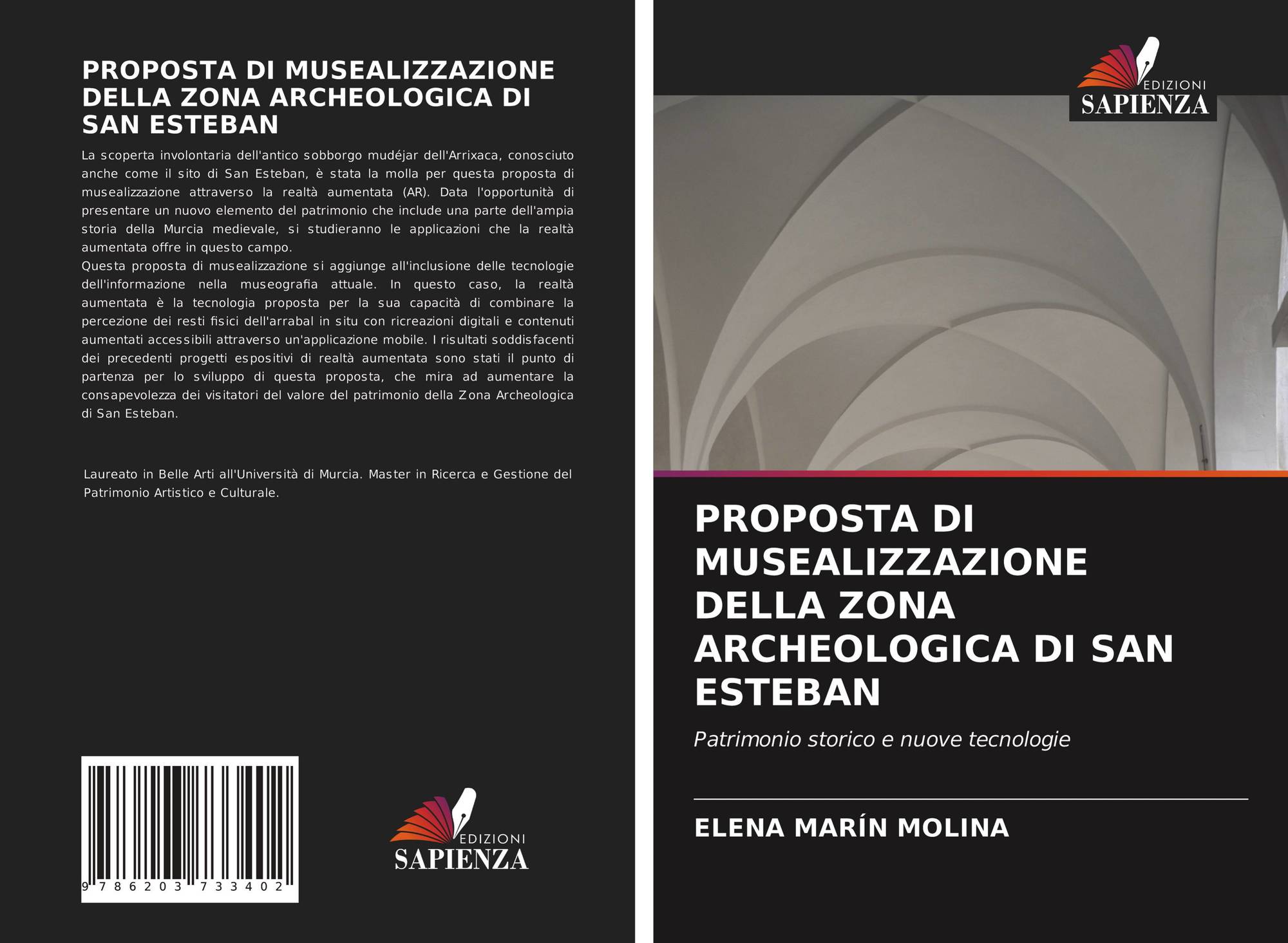 PROPOSTA DI MUSEALIZZAZIONE DELLA ZONA ARCHEOLOGICA DI SAN ESTEBAN

La scoperta involontaria dell'antico sobborgo mudéjar dell'Arrixaca, conosciuto anche come il sito di San Esteban, è stata la molla per questa proposta di musealizzazione attraverso la realtà aumentata (AR). Data l'opportunità di presentare un nuovo elemento del patrimonio che include una parte dell'ampia storia della Murcia medievale, si studieranno le applicazioni che la realtà aumentata offre in questo campo.
Questa proposta di musealizzazione si aggiunge all'inclusione delle tecnologie dell'informazione nella museografia attuale. In questo caso, la realtà aumentata è la tecnologia proposta per la sua capacità di combinare la percezione dei resti fisici dell'arrabal in situ con ricreazioni digitali e contenuti aumentati accessibili attraverso un'applicazione mobile. I risultati soddisfacenti dei precedenti progetti espositivi di realtà aumentata sono stati il punto di partenza per lo sviluppo di questa proposta, che mira ad aumentare la consapevolezza dei visitatori del valore del patrimonio della Zona Archeologica di San Esteban.

Laureato in Belle Arti all'Università di Murcia. Master in Ricerca e Gestione del Patrimonio Artistico e Culturale.

9 786203 733402

EDIZIONI
SAPIENZA

EDIZIONI
SAPIENZA

PROPOSTA DI MUSEALIZZAZIONE DELLA ZONA ARCHEOLOGICA DI SAN ESTEBAN

Patrimonio storico e nuove tecnologie

ELENA MARÍN MOLINA